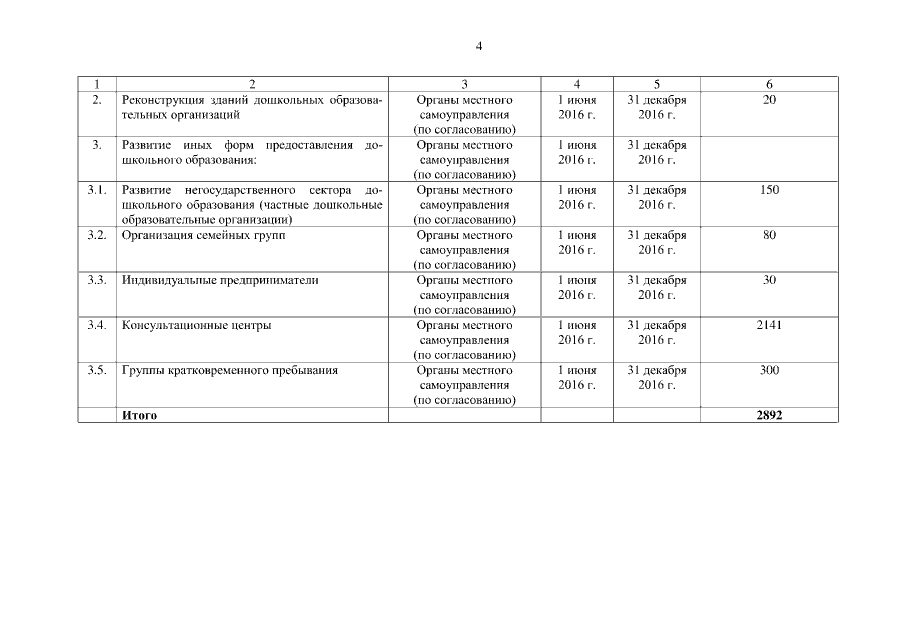 4

| 1 | 2 | 3 | 4 | 5 | 6 |
|---|---|---|---|---|---|
| 2. | Реконструкция зданий дошкольных образовательных организаций | Органы местного самоуправления (по согласованию) | 1 июня 2016 г. | 31 декабря 2016 г. | 20 |
| 3. | Развитие иных форм предоставления дошкольного образования: | Органы местного самоуправления (по согласованию) | 1 июня 2016 г. | 31 декабря 2016 г. | |
| 3.1. | Развитие негосударственного сектора дошкольного образования (частные дошкольные образовательные организации) | Органы местного самоуправления (по согласованию) | 1 июня 2016 г. | 31 декабря 2016 г. | 150 |
| 3.2. | Организация семейных групп | Органы местного самоуправления (по согласованию) | 1 июня 2016 г. | 31 декабря 2016 г. | 80 |
| 3.3. | Индивидуальные предприниматели | Органы местного самоуправления (по согласованию) | 1 июня 2016 г. | 31 декабря 2016 г. | 30 |
| 3.4. | Консультационные центры | Органы местного самоуправления (по согласованию) | 1 июня 2016 г. | 31 декабря 2016 г. | 2141 |
| 3.5. | Группы кратковременного пребывания | Органы местного самоуправления (по согласованию) | 1 июня 2016 г. | 31 декабря 2016 г. | 300 |
| | **Итого** | | | | **2892** |